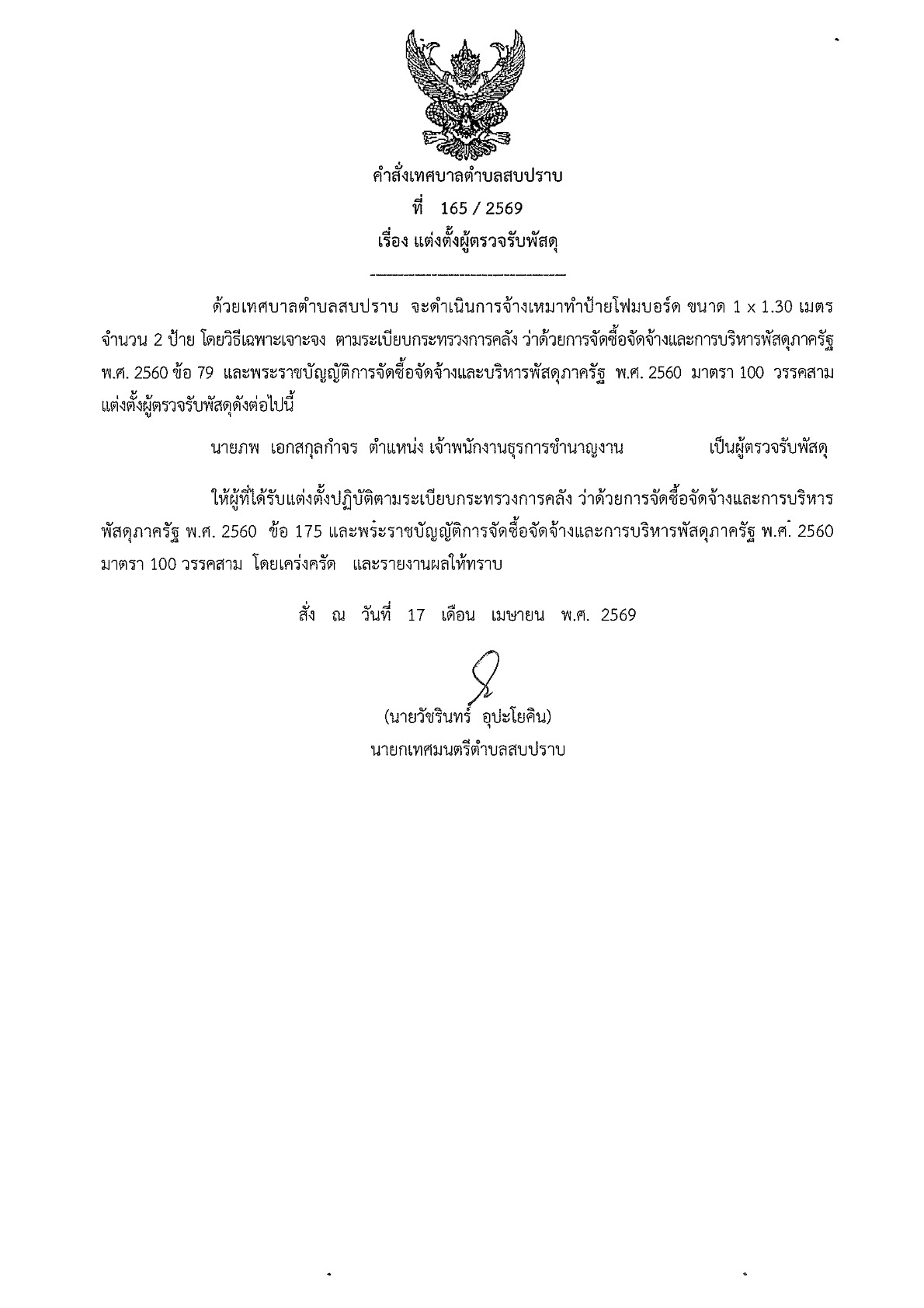 คำสั่งเทศบาลตำบลสบปราบ
ที่ 165 / 2569
เรื่อง แต่งตั้งผู้ตรวจรับพัสดุ

ด้วยเทศบาลตำบลสบปราบ จะดำเนินการจ้างเหมาทำป้ายโฟมบอร์ด ขนาด 1 x 1.30 เมตร จำนวน 2 ป้าย โดยวิธีเฉพาะเจาะจง ตามระเบียบกระทรวงการคลัง ว่าด้วยการจัดซื้อจัดจ้างและการบริหารพัสดุภาครัฐ พ.ศ. 2560 ข้อ 79 และพระราชบัญญัติการจัดซื้อจัดจ้างและบริหารพัสดุภาครัฐ พ.ศ. 2560 มาตรา 100 วรรคสาม แต่งตั้งผู้ตรวจรับพัสดุดังต่อไปนี้

นายภพ เอกสกุลกำจร ตำแหน่ง เจ้าพนักงานธุรการชำนาญงาน เป็นผู้ตรวจรับพัสดุ

ให้ผู้ที่ได้รับแต่งตั้งปฏิบัติตามระเบียบกระทรวงการคลัง ว่าด้วยการจัดซื้อจัดจ้างและการบริหารพัสดุภาครัฐ พ.ศ. 2560 ข้อ 175 และพระราชบัญญัติการจัดซื้อจัดจ้างและการบริหารพัสดุภาครัฐ พ.ศ. 2560 มาตรา 100 วรรคสาม โดยเคร่งครัด และรายงานผลให้ทราบ

สั่ง ณ วันที่ 17 เดือน เมษายน พ.ศ. 2569

(นายวัชรินทร์ อุปะโยคิน)
นายกเทศมนตรีตำบลสบปราบ